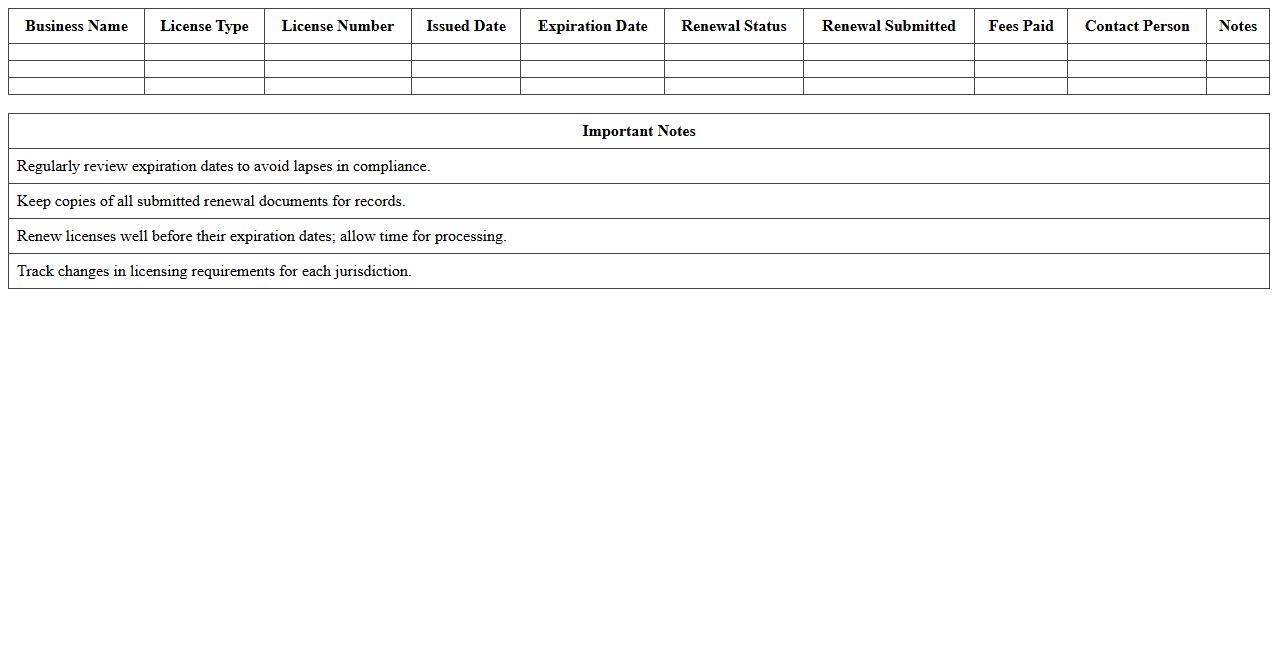 | Business Name | License Type | License Number | Issued Date | Expiration Date | Renewal Status | Renewal Submitted | Fees Paid | Contact Person | Notes |
|---|---|---|---|---|---|---|---|---|---|
| | | | | | | | | | |
| | | | | | | | | | |
| | | | | | | | | | |

| Important Notes |
|---|
| Regularly review expiration dates to avoid lapses in compliance. |
| Keep copies of all submitted renewal documents for records. |
| Renew licenses well before their expiration dates; allow time for processing. |
| Track changes in licensing requirements for each jurisdiction. |